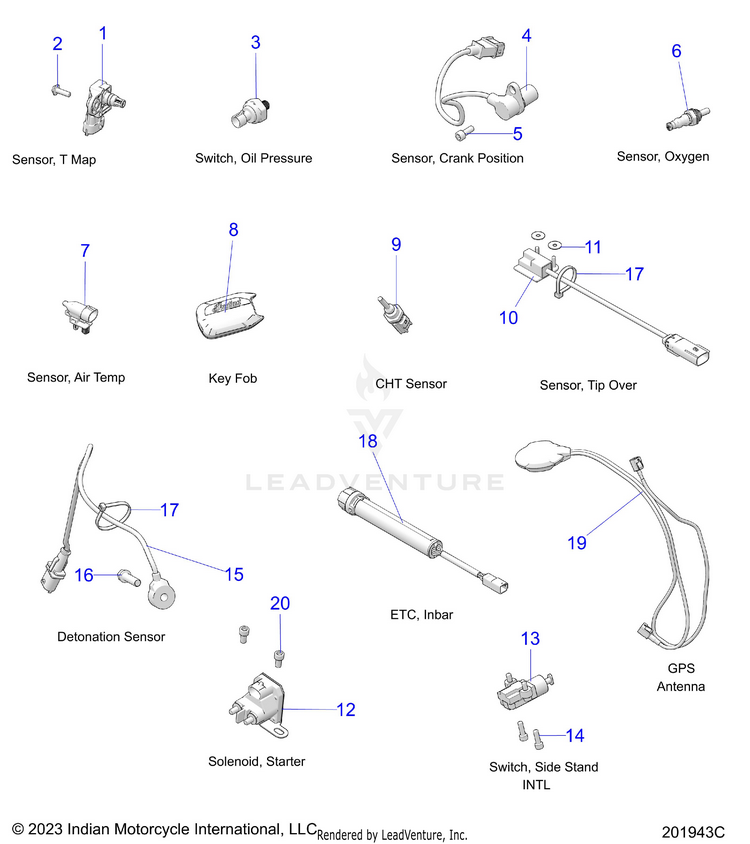 2 1
Sensor, T Map

3
Switch, Oil Pressure

4
5
Sensor, Crank Position

6
Sensor, Oxygen

7
Sensor, Air Temp

8
Key Fob

9
CHT Sensor

11
17
10
Sensor, Tip Over

LEADVENTURE

17
16 15
Detonation Sensor

18
ETC, Inbar

19
GPS Antenna

20
12
Solenoid, Starter

13
14
Switch, Side Stand INTL

© 2023 Indian Motorcycle International, LLC Rendered by LeadVenture, Inc.

201943C